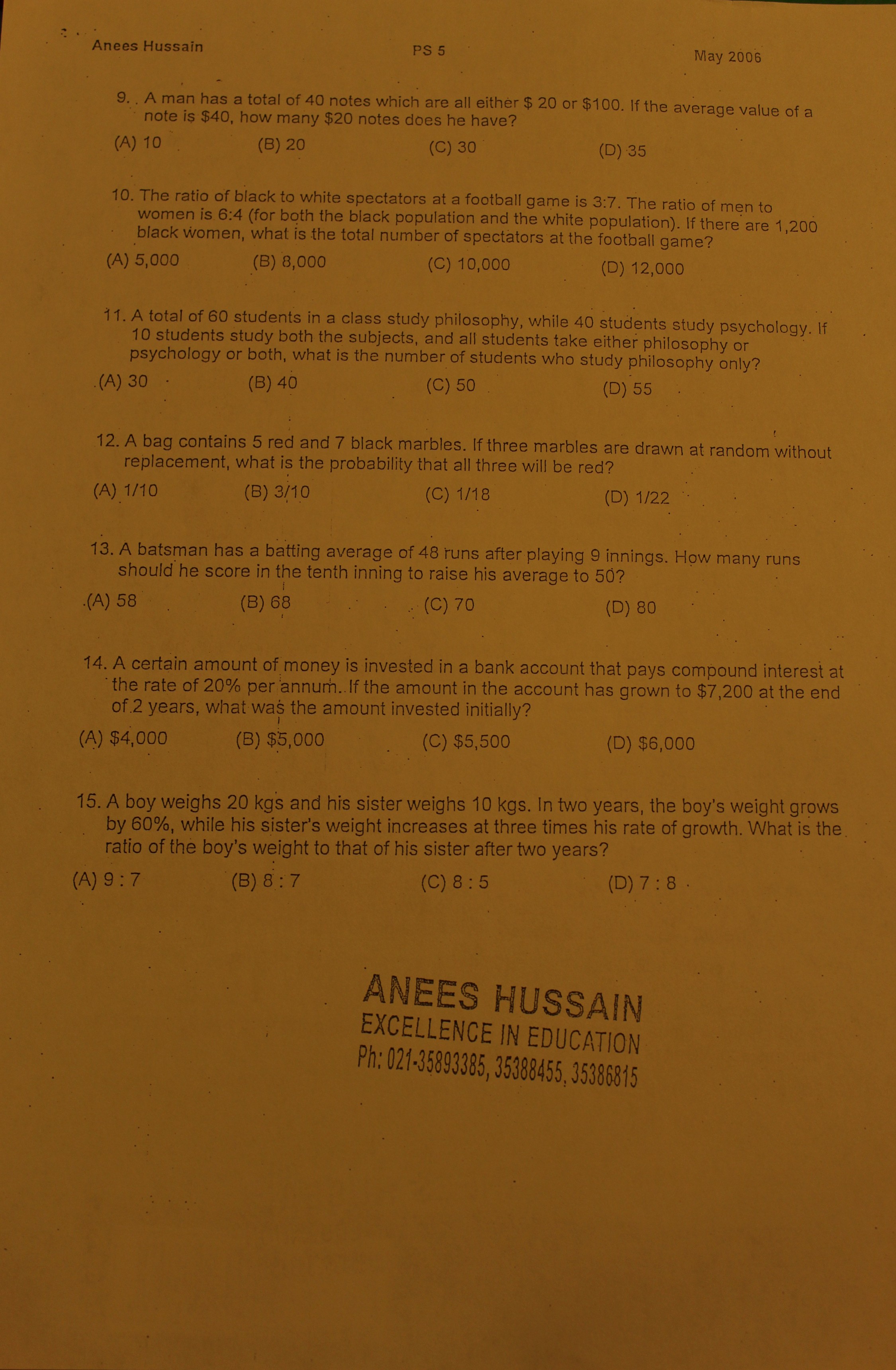 Anees Hussain PS 5 May 2006

9. A man has a total of 40 notes which are all either \$ 20 or \$100. If the average value of a note is \$40, how many \$20 notes does he have?

(A) 10 (B) 20 (C) 30 (D) 35

10. The ratio of black to white spectators at a football game is 3:7. The ratio of men to women is 6:4 (for both the black population and the white population). If there are 1,200 black women, what is the total number of spectators at the football game?

(A) 5,000 (B) 8,000 (C) 10,000 (D) 12,000

11. A total of 60 students in a class study philosophy, while 40 students study psychology. If 10 students study both the subjects, and all students take either philosophy or psychology or both, what is the number of students who study philosophy only?

(A) 30 (B) 40 (C) 50 (D) 55

12. A bag contains 5 red and 7 black marbles. If three marbles are drawn at random without replacement, what is the probability that all three will be red?

(A) 1/10 (B) 3/10 (C) 1/18 (D) 1/22

13. A batsman has a batting average of 48 runs after playing 9 innings. How many runs should he score in the tenth inning to raise his average to 50?

(A) 58 (B) 68 (C) 70 (D) 80

14. A certain amount of money is invested in a bank account that pays compound interest at the rate of 20% per annum. If the amount in the account has grown to \$7,200 at the end of 2 years, what was the amount invested initially?

(A) \$4,000 (B) \$5,000 (C) \$5,500 (D) \$6,000

15. A boy weighs 20 kgs and his sister weighs 10 kgs. In two years, the boy's weight grows by 60%, while his sister's weight increases at three times his rate of growth. What is the ratio of the boy's weight to that of his sister after two years?

(A) 9 : 7 (B) 8 : 7 (C) 8 : 5 (D) 7 : 8

ANEES HUSSAIN
EXCELLENCE IN EDUCATION
Ph: 021-35893385, 35388455, 35386815